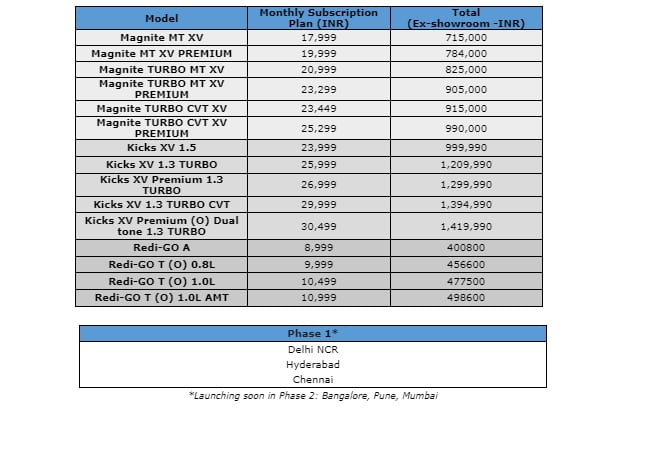 | Model | Monthly Subscription Plan (INR) | Total (Ex-showroom -INR) |
|---|---|---|
| Magnite MT XV | 17,999 | 715,000 |
| Magnite MT XV PREMIUM | 19,999 | 784,000 |
| Magnite TURBO MT XV | 20,999 | 825,000 |
| Magnite TURBO MT XV PREMIUM | 23,299 | 905,000 |
| Magnite TURBO CVT XV | 23,449 | 915,000 |
| Magnite TURBO CVT XV PREMIUM | 25,299 | 990,000 |
| Kicks XV 1.5 | 23,999 | 999,990 |
| Kicks XV 1.3 TURBO | 25,999 | 1,209,990 |
| Kicks XV Premium 1.3 TURBO | 26,999 | 1,299,990 |
| Kicks XV 1.3 TURBO CVT | 29,999 | 1,394,990 |
| Kicks XV Premium (O) Dual tone 1.3 TURBO | 30,499 | 1,419,990 |
| Redi-GO A | 8,999 | 400800 |
| Redi-GO T (O) 0.8L | 9,999 | 456600 |
| Redi-GO T (O) 1.0L | 10,499 | 477500 |
| Redi-GO T (O) 1.0L AMT | 10,999 | 498600 |

| Phase 1* |
|---|
| Delhi NCR |
| Hyderabad |
| Chennai |

*Launching soon in Phase 2: Bangalore, Pune, Mumbai